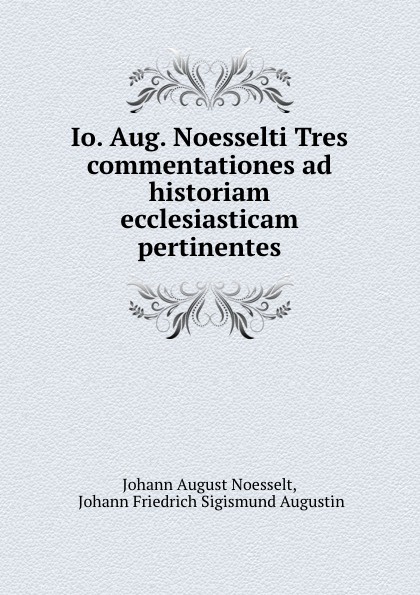 Io. Aug. Noesselti Tres commentationes ad historiam ecclesiasticam pertinentes

Johann August Noesselt,
Johann Friedrich Sigismund Augustin